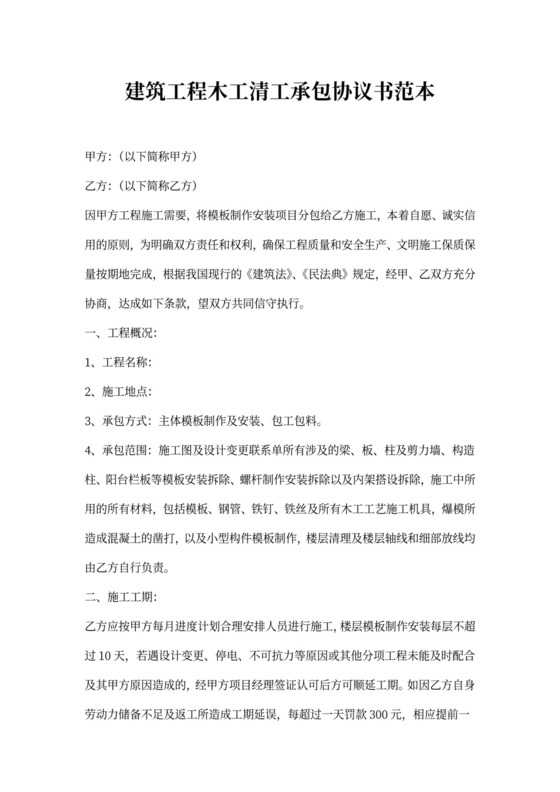 建筑工程木工清工承包协议书范本

甲方：(以下简称甲方)

乙方：(以下简称乙方)

因甲方工程施工需要，将模板制作安装项目分包给乙方施工，本着自愿、诚实信用的原则，为明确双方责任和权利，确保工程质量和安全生产、文明施工保质保量按期地完成，根据我国现行的《建筑法》、《民法典》规定，经甲、乙双方充分协商，达成如下条款，望双方共同信守执行。

一、工程概况：

1、工程名称：

2、施工地点：

3、承包方式：主体模板制作及安装、包工包料。

4、承包范围：施工图及设计变更联系单所有涉及的梁、板、柱及剪力墙、构造柱、阳台栏板等模板安装拆除、螺杆制作安装拆除以及内架搭设拆除，施工中所用的所有材料，包括模板、钢管、铁钉、铁丝及所有木工工艺施工机具，爆模所造成混凝土的凿打，以及小型构件模板制作，楼层清理及楼层轴线和细部放线均由乙方自行负责。

二、施工工期：

乙方应按甲方每月进度计划合理安排人员进行施工，楼层模板制作安装每层不超过10天，若遇设计变更、停电、不可抗力等原因或其他分项工程未能及时配合及其甲方原因造成的，经甲方项目经理签证认可后方可顺延工期。如因乙方自身劳动力储备不足及返工所造成工期延误，每超过一天罚款300元，相应提前一